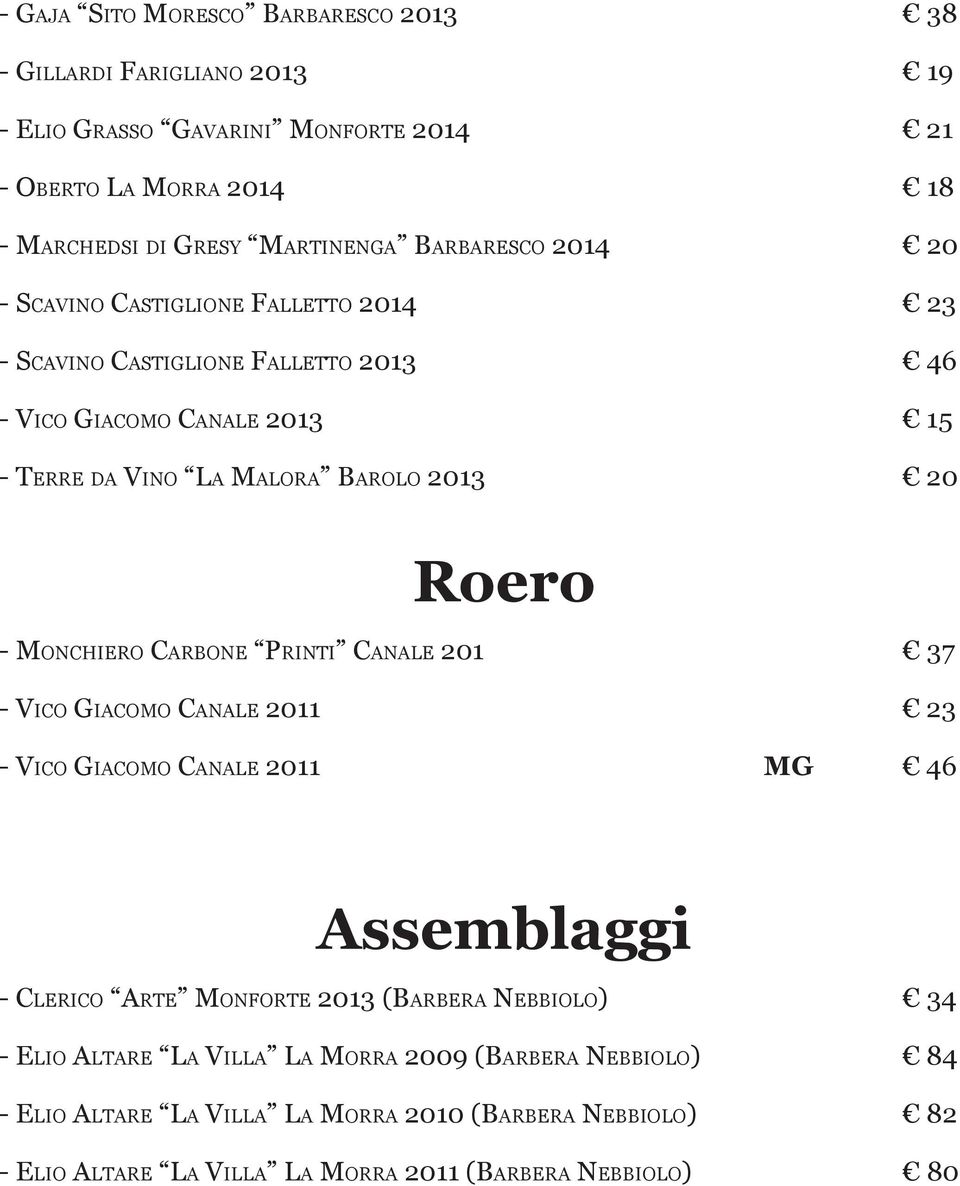 - Gaja “Sito Moresco” Barbaresco 2013 € 38

- Gillardi Farigliano 2013 € 19

- Elio Grasso “Gavarini” Monforte 2014 € 21

- Oberto La Morra 2014 € 18

- Marchedsi di Gresy “Martinenga” Barbaresco 2014 € 20

- Scavino Castiglione Falletto 2014 € 23

- Scavino Castiglione Falletto 2013 € 46

- Vico Giacomo Canale 2013 € 15

- Terre da Vino “La Malora” Barolo 2013 € 20

Roero

- Monchiero Carbone “Printi” Canale 201 € 37

- Vico Giacomo Canale 2011 € 23

- Vico Giacomo Canale 2011 MG € 46

Assemblaggi

- Clerico “Arte” Monforte 2013 (Barbera Nebbiolo) € 34

- Elio Altare “La Villa” La Morra 2009 (Barbera Nebbiolo) € 84

- Elio Altare “La Villa” La Morra 2010 (Barbera Nebbiolo) € 82

- Elio Altare “La Villa” La Morra 2011 (Barbera Nebbiolo) € 80